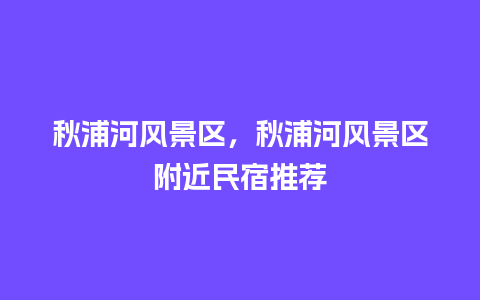 秋浦河风景区，秋浦河风景区附近民宿推荐